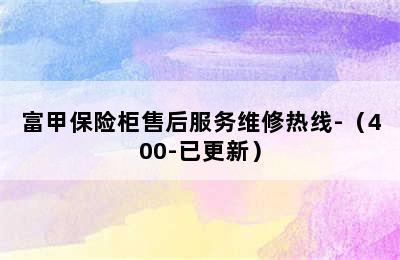 富甲保险柜售后服务维修热线-（400-已更新）